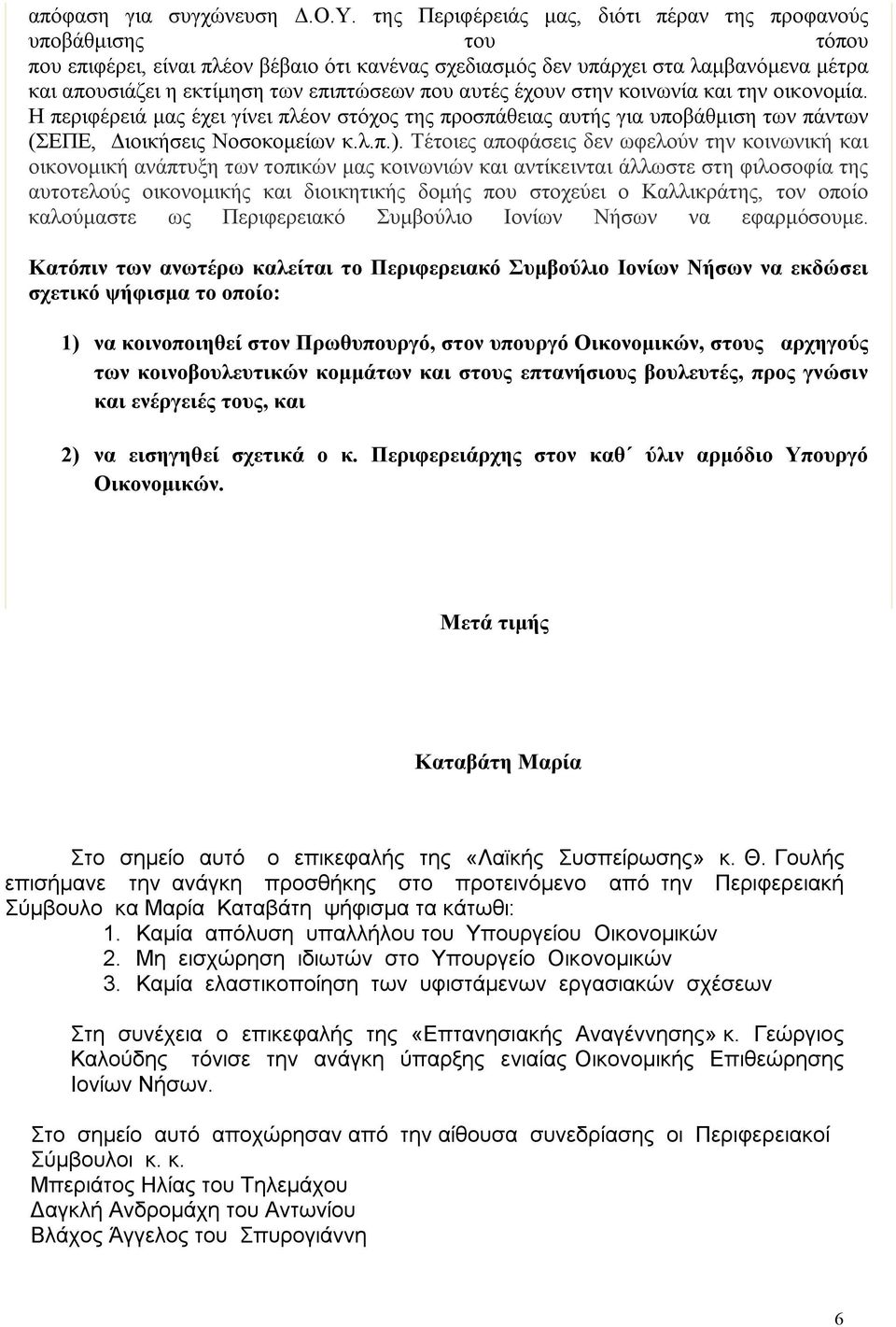 απόφαση για συγχώνευση Δ.Ο.Υ. της Περιφέρειάς μας, διότι πέραν της προφανούς υποβάθμισης του τόπου που επιφέρει, είναι πλέον βέβαιο ότι κανένας σχεδιασμός δεν υπάρχει στα λαμβανόμενα μέτρα και απουσιάζει η εκτίμηση των επιπτώσεων που αυτές έχουν στην κοινωνία και την οικονομία. Η περιφέρειά μας έχει γίνει πλέον στόχος της προσπάθειας αυτής για υποβάθμιση των πάντων (ΣΕΠΕ, Διοικήσεις Νοσοκομείων κ.λ.π.). Τέτοιες αποφάσεις δεν ωφελούν την κοινωνική και οικονομική ανάπτυξη των τοπικών μας κοινωνιών και αντίκεινται άλλωστε στη φιλοσοφία της αυτοτελούς οικονομικής και διοικητικής δομής που στοχεύει ο Καλλικράτης, τον οποίο καλούμαστε ως Περιφερειακό Συμβούλιο Ιονίων Νήσων να εφαρμόσουμε.

Κατόπιν των ανωτέρω καλείται το Περιφερειακό Συμβούλιο Ιονίων Νήσων να εκδώσει σχετικό ψήφισμα το οποίο:

1) να κοινοποιηθεί στον Πρωθυπουργό, στον υπουργό Οικονομικών, στους αρχηγούς των κοινοβουλευτικών κομμάτων και στους επτανήσιους βουλευτές, προς γνώσιν και ενέργειές τους, και

2) να εισηγηθεί σχετικά ο κ. Περιφερειάρχης στον καθ΄ ύλιν αρμόδιο Υπουργό Οικονομικών.

Μετά τιμής

Καταβάτη Μαρία

Στο σημείο αυτό ο επικεφαλής της «Λαϊκής Συσπείρωσης» κ. Θ. Γουλής επισήμανε την ανάγκη προσθήκης στο προτεινόμενο από την Περιφερειακή Σύμβουλο κα Μαρία Καταβάτη ψήφισμα τα κάτωθι:
1. Καμία απόλυση υπαλλήλου του Υπουργείου Οικονομικών
2. Μη εισχώρηση ιδιωτών στο Υπουργείο Οικονομικών
3. Καμία ελαστικοποίηση των υφιστάμενων εργασιακών σχέσεων

Στη συνέχεια ο επικεφαλής της «Επτανησιακής Αναγέννησης» κ. Γεώργιος Καλούδης τόνισε την ανάγκη ύπαρξης ενιαίας Οικονομικής Επιθεώρησης Ιονίων Νήσων.

Στο σημείο αυτό αποχώρησαν από την αίθουσα συνεδρίασης οι Περιφερειακοί Σύμβουλοι κ. κ.
Μπεριάτος Ηλίας του Τηλεμάχου
Δαγκλή Ανδρομάχη του Αντωνίου
Βλάχος Άγγελος του Σπυρογιάννη

6